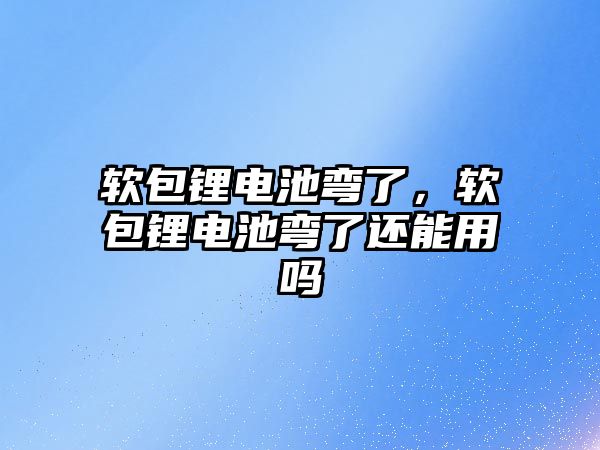 软包锂电池弯了，软包锂电池弯了还能用吗